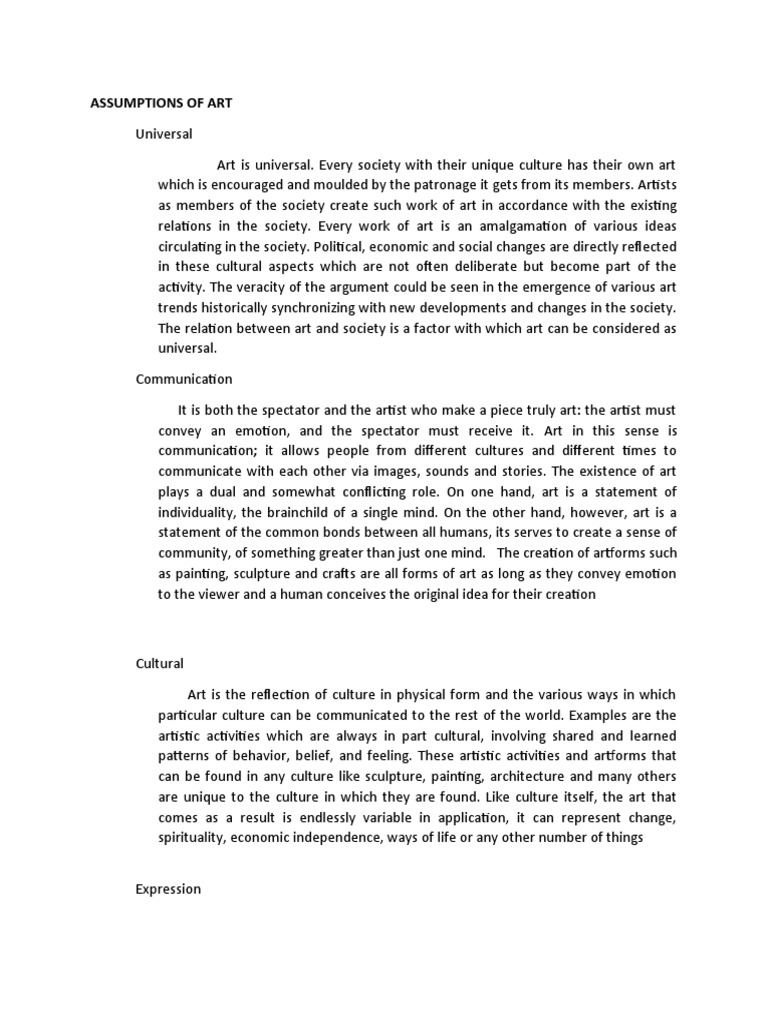 ASSUMPTIONS OF ART

Universal

Art is universal. Every society with their unique culture has their own art which is encouraged and moulded by the patronage it gets from its members. Artists as members of the society create such work of art in accordance with the existing relations in the society. Every work of art is an amalgamation of various ideas circulating in the society. Political, economic and social changes are directly reflected in these cultural aspects which are not often deliberate but become part of the activity. The veracity of the argument could be seen in the emergence of various art trends historically synchronizing with new developments and changes in the society. The relation between art and society is a factor with which art can be considered as universal.

Communication

It is both the spectator and the artist who make a piece truly art: the artist must convey an emotion, and the spectator must receive it. Art in this sense is communication; it allows people from different cultures and different times to communicate with each other via images, sounds and stories. The existence of art plays a dual and somewhat conflicting role. On one hand, art is a statement of individuality, the brainchild of a single mind. On the other hand, however, art is a statement of the common bonds between all humans, its serves to create a sense of community, of something greater than just one mind. The creation of artforms such as painting, sculpture and crafts are all forms of art as long as they convey emotion to the viewer and a human conceives the original idea for their creation

Cultural

Art is the reflection of culture in physical form and the various ways in which particular culture can be communicated to the rest of the world. Examples are the artistic activities which are always in part cultural, involving shared and learned patterns of behavior, belief, and feeling. These artistic activities and artforms that can be found in any culture like sculpture, painting, architecture and many others are unique to the culture in which they are found. Like culture itself, the art that comes as a result is endlessly variable in application, it can represent change, spirituality, economic independence, ways of life or any other number of things

Expression